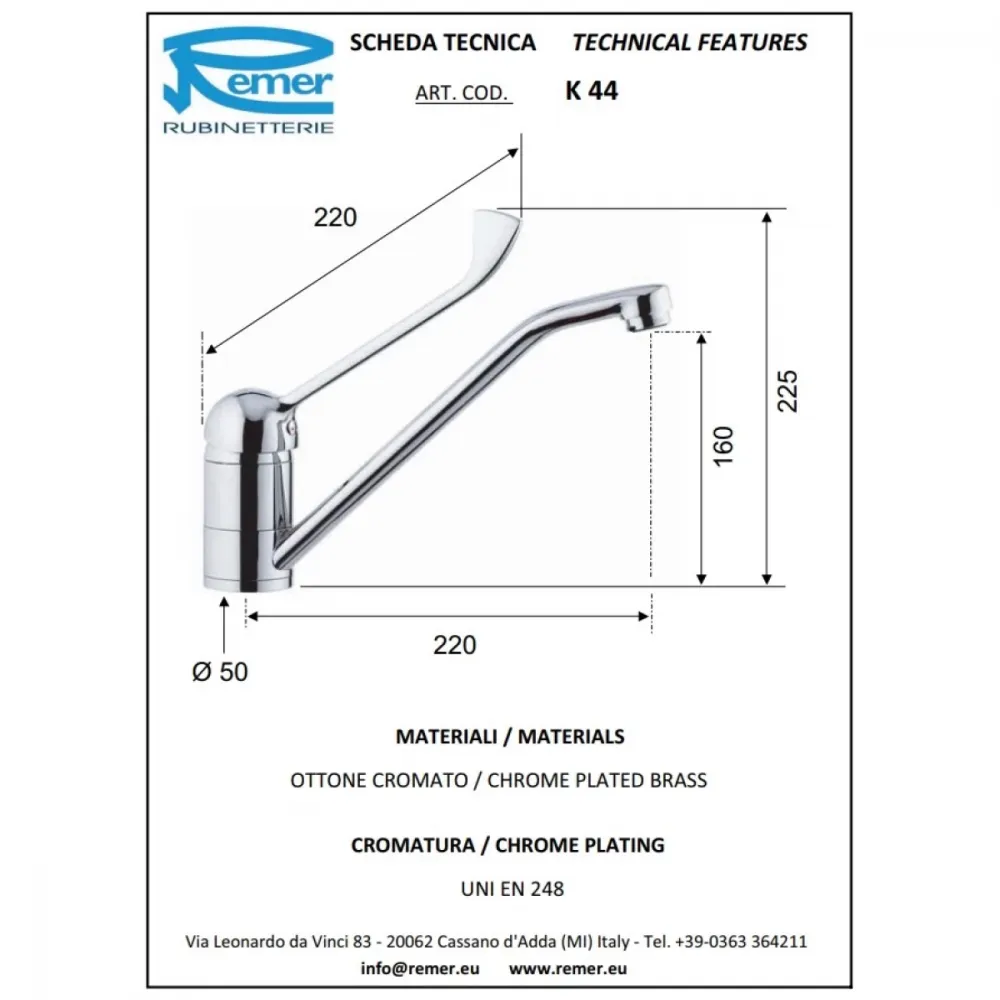 Remer
RUBINETTERIE

SCHEDA TECNICA TECHNICAL FEATURES

ART. COD. K 44

220

225

160

220

Ø 50

MATERIALI / MATERIALS

OTTONE CROMATO / CHROME PLATED BRASS

CROMATURA / CHROME PLATING

UNI EN 248

Via Leonardo da Vinci 83 - 20062 Cassano d'Adda (MI) Italy - Tel. +39-0363 364211

info@remer.eu www.remer.eu